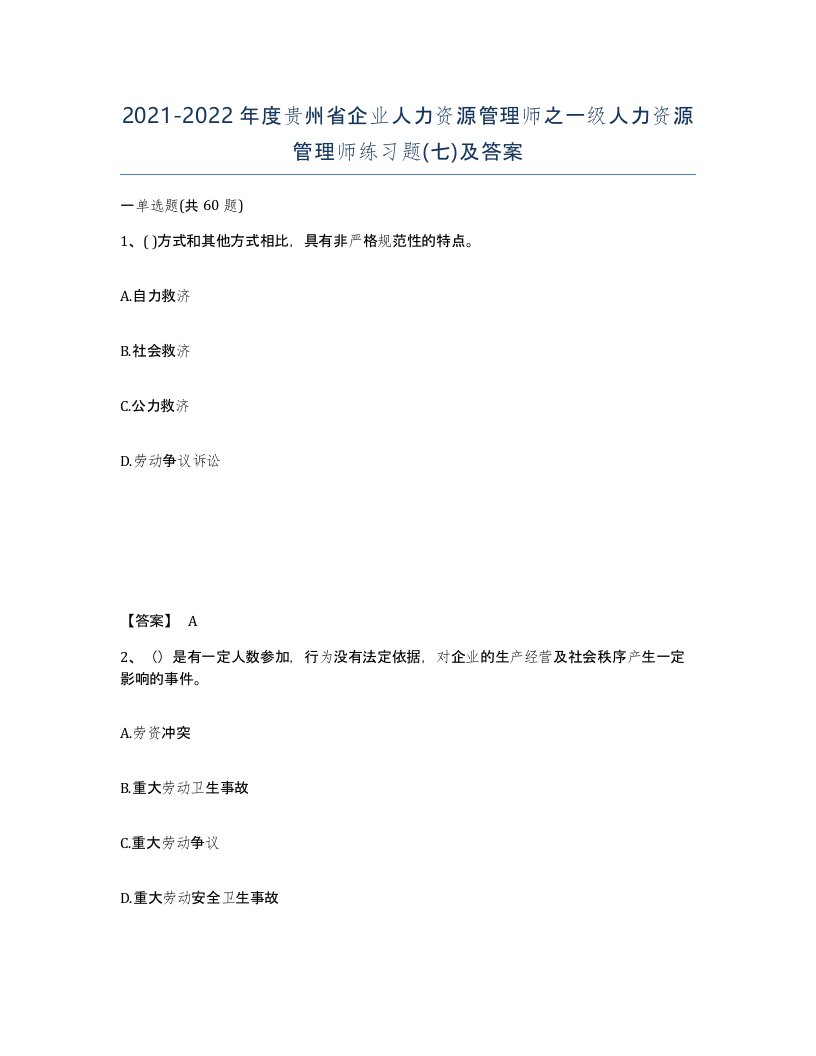 2021-2022年度贵州省企业人力资源管理师之一级人力资源管理师练习题(七)及答案

一单选题(共 60 题)

1、( )方式和其他方式相比，具有非严格规范性的特点。

A.自力救济

B.社会救济

C.公力救济

D.劳动争议诉讼

【答案】 A

2、()是有一定人数参加，行为没有法定依据，对企业的生产经营及社会秩序产生一定影响的事件。

A.劳资冲突

B.重大劳动卫生事故

C.重大劳动争议

D.重大劳动安全卫生事故